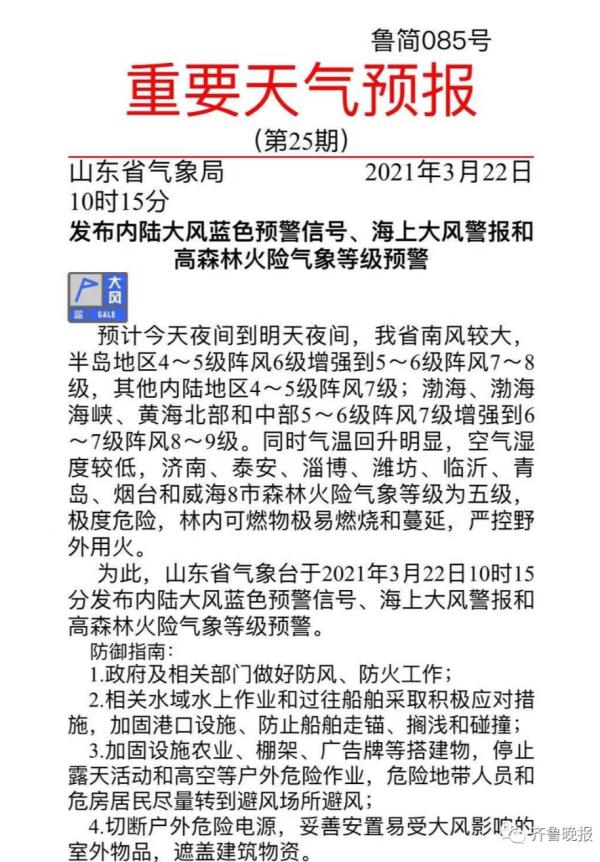 鲁简085号

重要天气预报

（第25期）

山东省气象局　　2021年3月22日10时15分

发布内陆大风蓝色预警信号、海上大风警报和高森林火险气象等级预警

大风
蓝 GALE

预计今天夜间到明天夜间，我省南风较大，半岛地区4～5级阵风6级增强到5～6级阵风7～8级，其他内陆地区4～5级阵风7级；渤海、渤海海峡、黄海北部和中部5～6级阵风7级增强到6～7级阵风8～9级。同时气温回升明显，空气湿度较低，济南、泰安、淄博、潍坊、临沂、青岛、烟台和威海8市森林火险气象等级为五级，极度危险，林内可燃物极易燃烧和蔓延，严控野外用火。

为此，山东省气象台于2021年3月22日10时15分发布内陆大风蓝色预警信号、海上大风警报和高森林火险气象等级预警。

防御指南：

1.政府及相关部门做好防风、防火工作；

2.相关水域水上作业和过往船舶采取积极应对措施，加固港口设施、防止船舶走锚、搁浅和碰撞；

3.加固设施农业、棚架、广告牌等搭建物，停止露天活动和高空等户外危险作业，危险地带人员和危房居民尽量转到避风场所避风；

4.切断户外危险电源，妥善安置易受大风影响的室外物品，遮盖建筑物资。

齐鲁晚报